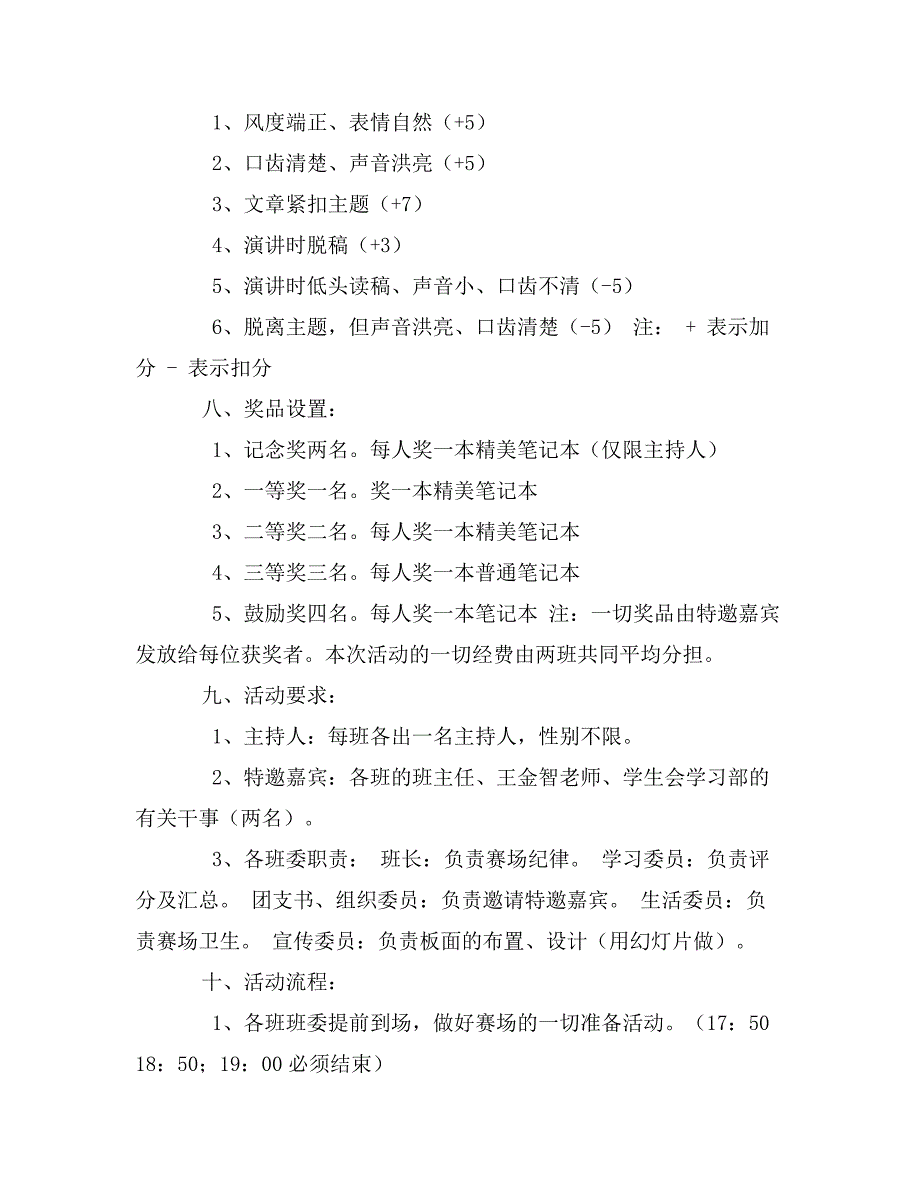 1、风度端正、表情自然（+5）

2、口齿清楚、声音洪亮（+5）

3、文章紧扣主题（+7）

4、演讲时脱稿（+3）

5、演讲时低头读稿、声音小、口齿不清（-5）

6、脱离主题，但声音洪亮、口齿清楚（-5） 注： + 表示加分 - 表示扣分

八、奖品设置：

1、记念奖两名。每人奖一本精美笔记本（仅限主持人）

2、一等奖一名。奖一本精美笔记本

3、二等奖二名。每人奖一本精美笔记本

4、三等奖三名。每人奖一本普通笔记本

5、鼓励奖四名。每人奖一本笔记本 注：一切奖品由特邀嘉宾发放给每位获奖者。本次活动的一切经费由两班共同平均分担。

九、活动要求：

1、主持人：每班各出一名主持人，性别不限。

2、特邀嘉宾：各班的班主任、王金智老师、学生会学习部的有关干事（两名）。

3、各班委职责： 班长：负责赛场纪律。 学习委员：负责评分及汇总。 团支书、组织委员：负责邀请特邀嘉宾。 生活委员：负责赛场卫生。 宣传委员：负责板面的布置、设计（用幻灯片做）。

十、活动流程：

1、各班班委提前到场，做好赛场的一切准备活动。（17：50 18：50；19：00 必须结束）